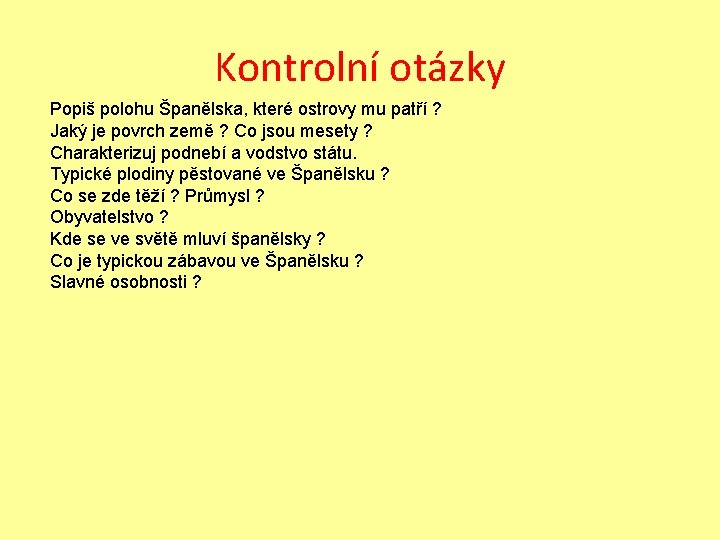 Kontrolní otázky

Popiš polohu Španělska, které ostrovy mu patří ?
Jaký je povrch země ? Co jsou mesety ?
Charakterizuj podnebí a vodstvo státu.
Typické plodiny pěstované ve Španělsku ?
Co se zde těží ? Průmysl ?
Obyvatelstvo ?
Kde se ve světě mluví španělsky ?
Co je typickou zábavou ve Španělsku ?
Slavné osobnosti ?